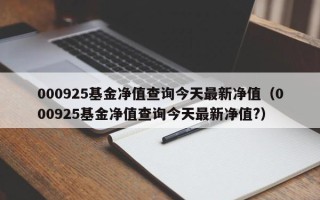 000925基金净值查询今天最新净值（000925基金净值查询今天最新净值?）